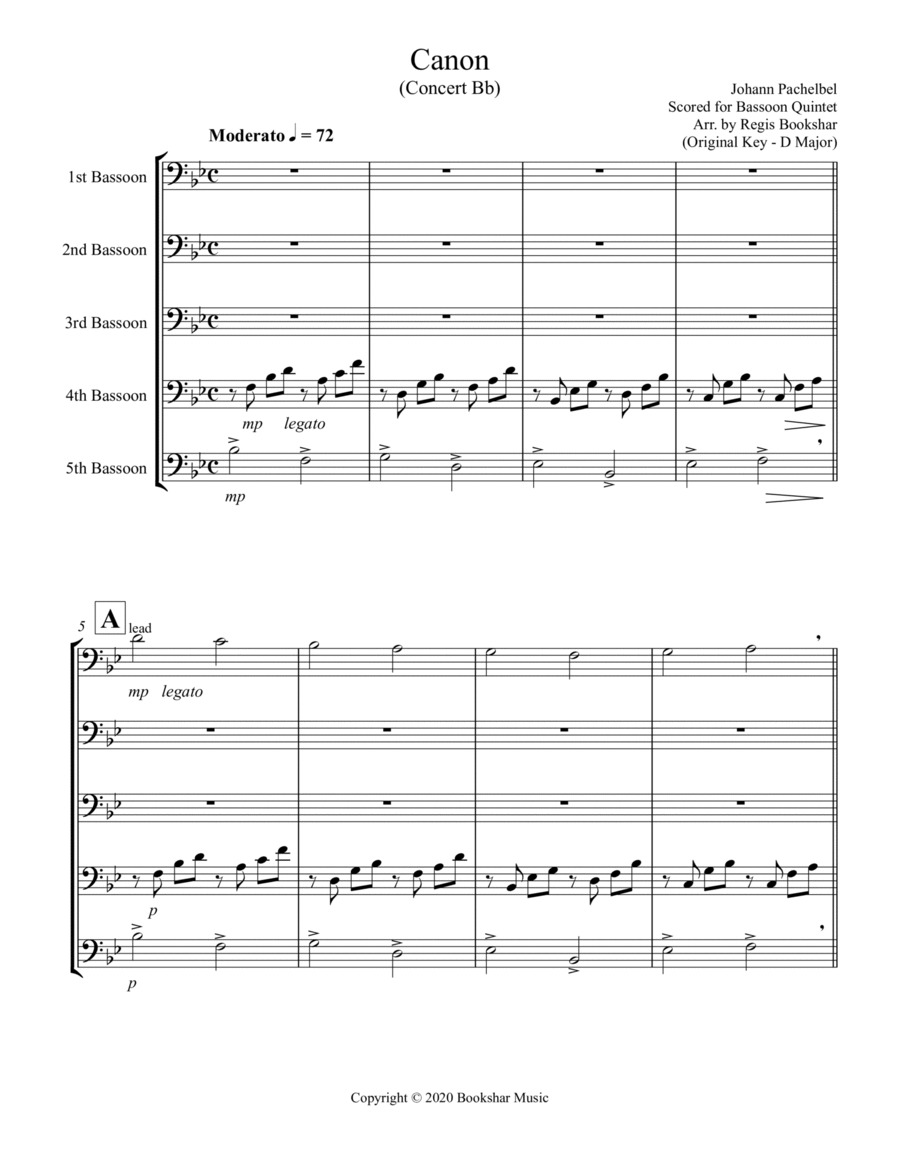 Canon
(Concert Bb)

Johann Pachelbel
Scored for Bassoon Quintet
Arr. by Regis Bookshar
(Original Key - D Major)

Moderato ♩ = 72

1st Bassoon

2nd Bassoon

3rd Bassoon

4th Bassoon

mp legato

5th Bassoon

mp

5

A

lead

mp legato

p

p

Copyright © 2020 Bookshar Music